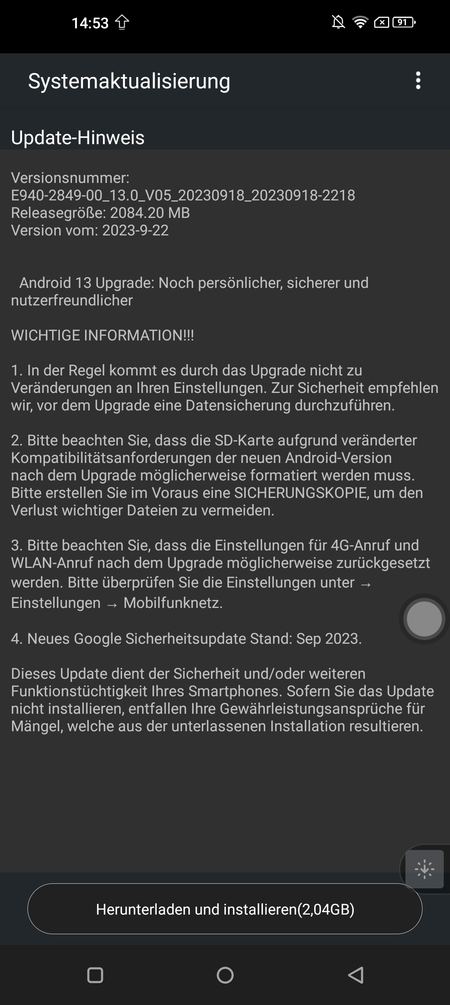 14:53

91

Systemaktualisierung

Update-Hinweis

Versionsnummer:
E940-2849-00_13.0_V05_20230918_20230918-2218
Releasegröße: 2084.20 MB
Version vom: 2023-9-22

Android 13 Upgrade: Noch persönlicher, sicherer und nutzerfreundlicher

WICHTIGE INFORMATION!!!

1. In der Regel kommt es durch das Upgrade nicht zu Veränderungen an Ihren Einstellungen. Zur Sicherheit empfehlen wir, vor dem Upgrade eine Datensicherung durchzuführen.

2. Bitte beachten Sie, dass die SD-Karte aufgrund veränderter Kompatibilitätsanforderungen der neuen Android-Version nach dem Upgrade möglicherweise formatiert werden muss. Bitte erstellen Sie im Voraus eine SICHERUNGSKOPIE, um den Verlust wichtiger Dateien zu vermeiden.

3. Bitte beachten Sie, dass die Einstellungen für 4G-Anruf und WLAN-Anruf nach dem Upgrade möglicherweise zurückgesetzt werden. Bitte überprüfen Sie die Einstellungen unter → Einstellungen → Mobilfunknetz.

4. Neues Google Sicherheitsupdate Stand: Sep 2023.

Dieses Update dient der Sicherheit und/oder weiteren Funktionstüchtigkeit Ihres Smartphones. Sofern Sie das Update nicht installieren, entfallen Ihre Gewährleistungsansprüche für Mängel, welche aus der unterlassenen Installation resultieren.

Herunterladen und installieren(2,04GB)